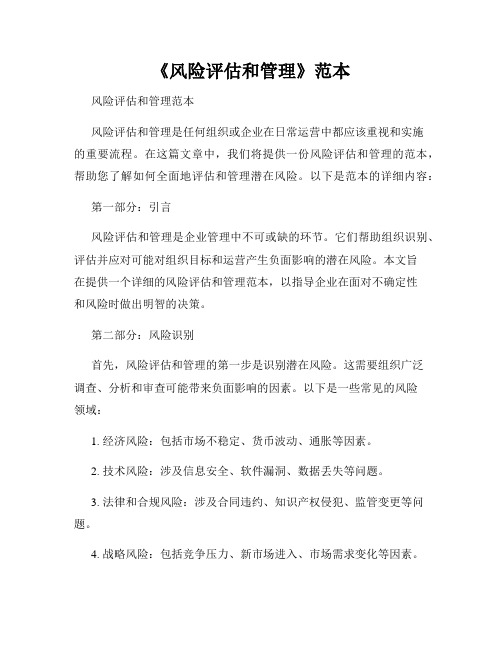 《风险评估和管理》范本

风险评估和管理范本

风险评估和管理是任何组织或企业在日常运营中都应该重视和实施的重要流程。在这篇文章中，我们将提供一份风险评估和管理的范本，帮助您了解如何全面地评估和管理潜在风险。以下是范本的详细内容：

第一部分：引言

风险评估和管理是企业管理中不可或缺的环节。它们帮助组织识别、评估并应对可能对组织目标和运营产生负面影响的潜在风险。本文旨在提供一个详细的风险评估和管理范本，以指导企业在面对不确定性和风险时做出明智的决策。

第二部分：风险识别

首先，风险评估和管理的第一步是识别潜在风险。这需要组织广泛调查、分析和审查可能带来负面影响的因素。以下是一些常见的风险领域：

1. 经济风险：包括市场不稳定、货币波动、通胀等因素。

2. 技术风险：涉及信息安全、软件漏洞、数据丢失等问题。

3. 法律和合规风险：涉及合同违约、知识产权侵犯、监管变更等问题。

4. 战略风险：包括竞争压力、新市场进入、市场需求变化等因素。